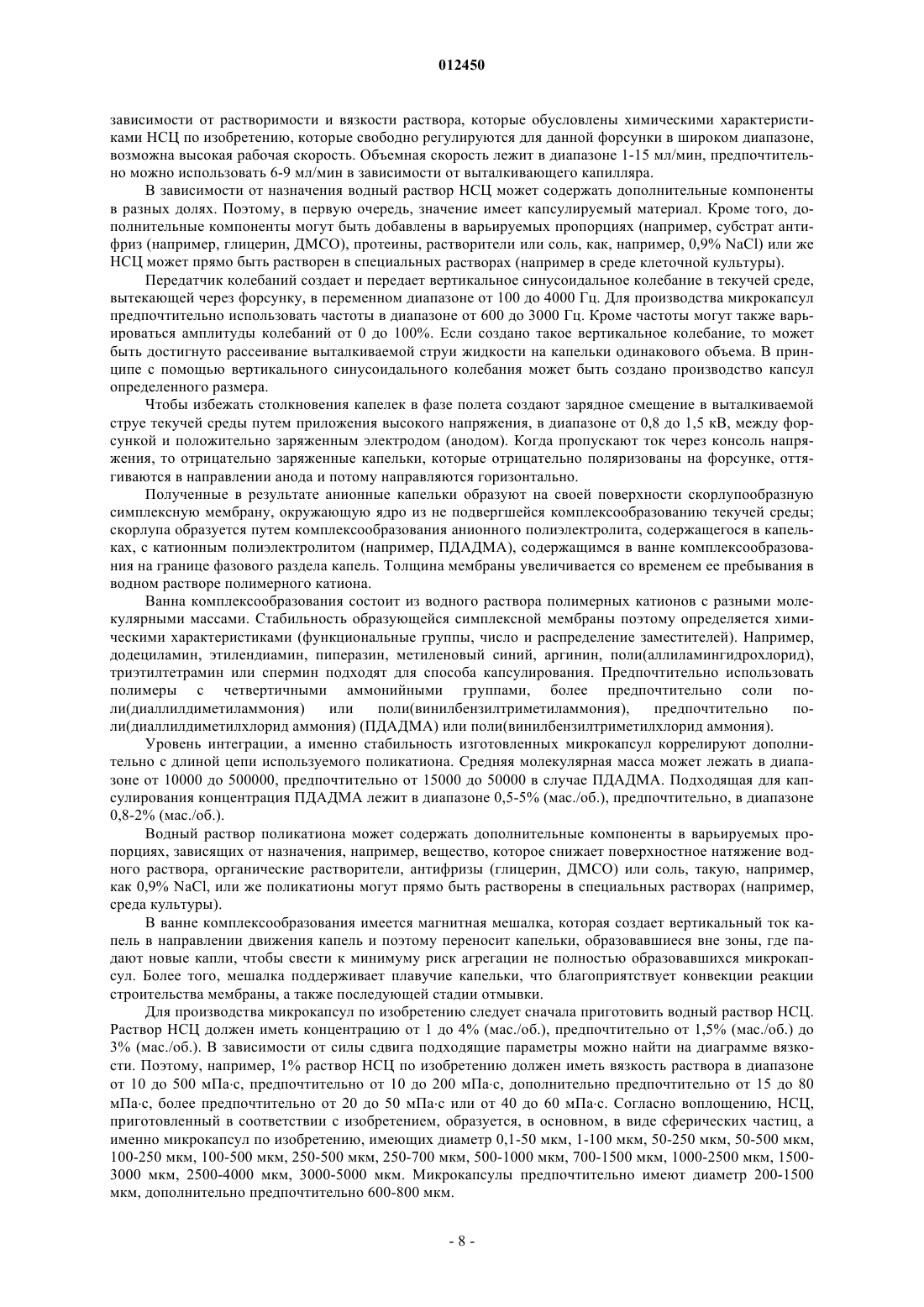 012450

зависимости от растворимости и вязкости раствора, которые обусловлены химическими характеристиками НСЦ по изобретению, которые свободно регулируются для данной форсунки в широком диапазоне, возможна высокая рабочая скорость. Объемная скорость лежит в диапазоне 1-15 мл/мин, предпочтительно можно использовать 6-9 мл/мин в зависимости от выталкивающего капилляра.

В зависимости от назначения водный раствор НСЦ может содержать дополнительные компоненты в разных долях. Поэтому, в первую очередь, значение имеет капсулируемый материал. Кроме того, дополнительные компоненты могут быть добавлены в варьируемых пропорциях (например, субстрат антифриз (например, глицерин, ДМСО), протеины, растворители или соль, как, например, 0,9% NaCl) или же НСЦ может прямо быть растворен в специальных растворах (например в среде клеточной культуры).

Передатчик колебаний создает и передает вертикальное синусоидальное колебание в текучей среде, вытекающей через форсунку, в переменном диапазоне от 100 до 4000 Гц. Для производства микрокапсул предпочтительно использовать частоты в диапазоне от 600 до 3000 Гц. Кроме частоты могут также варьироваться амплитуды колебаний от 0 до 100%. Если создано такое вертикальное колебание, то может быть достигнуто рассеивание выталкиваемой струи жидкости на капельки одинакового объема. В принципе с помощью вертикального синусоидального колебания может быть создано производство капсул определенного размера.

Чтобы избежать столкновения капелек в фазе полета создают зарядное смещение в выталкиваемой струе текучей среды путем приложения высокого напряжения, в диапазоне от 0,8 до 1,5 кВ, между форсункой и положительно заряженным электродом (анодом). Когда пропускают ток через консоль напряжения, то отрицательно заряженные капельки, которые отрицательно поляризованы на форсунке, оттягиваются в направлении анода и потому направляются горизонтально.

Полученные в результате анионные капельки образуют на своей поверхности скорлупообразную симплексную мембрану, окружающую ядро из не подвергшейся комплексообразованию текучей среды; скорлупа образуется путем комплексообразования анионного полиэлектролита, содержащегося в капельках, с катионным полиэлектролитом (например, ПДАДМА), содержащимся в ванне комплексообразования на границе фазового раздела капель. Толщина мембраны увеличивается со временем ее пребывания в водном растворе полимерного катиона.

Ванна комплексообразования состоит из водного раствора полимерных катионов с разными молекулярными массами. Стабильность образующейся симплексной мембраны поэтому определяется химическими характеристиками (функциональные группы, число и распределение заместителей). Например, додециламин, этилендиамин, пиперазин, метиленовый синий, аргинин, поли(аллиламингидрохлорид), триэтилтетрамин или спермин подходят для способа капсулирования. Предпочтительно использовать полимеры с четвертичными аммонийными группами, более предпочтительно соли поли(диаллилдиметиламмония) или поли(винилбензилтриметиламмония), предпочтительно поли(диаллилдиметилхлорид аммония) (ПДАДМА) или поли(винилбензилтриметилхлорид аммония).

Уровень интеграции, а именно стабильность изготовленных микрокапсул коррелируют дополнительно с длиной цепи используемого поликатиона. Средняя молекулярная масса может лежать в диапазоне от 10000 до 500000, предпочтительно от 15000 до 50000 в случае ПДАДМА. Подходящая для капсулирования концентрация ПДАДМА лежит в диапазоне 0,5-5% (мас./об.), предпочтительно, в диапазоне 0,8-2% (мас./об.).

Водный раствор поликатиона может содержать дополнительные компоненты в варьируемых пропорциях, зависящих от назначения, например, вещество, которое снижает поверхностное натяжение водного раствора, органические растворители, антифризы (глицерин, ДМСО) или соль, такую, например, как 0,9% NaCl, или же поликатионы могут прямо быть растворены в специальных растворах (например, среда культуры).

В ванне комплексообразования имеется магнитная мешалка, которая создает вертикальный ток капель в направлении движения капель и поэтому переносит капельки, образовавшиеся вне зоны, где падают новые капли, чтобы свести к минимуму риск агрегации не полностью образовавшихся микрокапсул. Более того, мешалка поддерживает плавучие капельки, что благоприятствует конвекции реакции строительства мембраны, а также последующей стадии отмывки.

Для производства микрокапсул по изобретению следует сначала приготовить водный раствор НСЦ. Раствор НСЦ должен иметь концентрацию от 1 до 4% (мас./об.), предпочтительно от 1,5% (мас./об.) до 3% (мас./об.). В зависимости от силы сдвига подходящие параметры можно найти на диаграмме вязкости. Поэтому, например, 1% раствор НСЦ по изобретению должен иметь вязкость раствора в диапазоне от 10 до 500 мПа·с, предпочтительно от 10 до 200 мПа·с, дополнительно предпочтительно от 15 до 80 мПа·с, более предпочтительно от 20 до 50 мПа·с или от 40 до 60 мПа·с. Согласно воплощению, НСЦ, приготовленный в соответствии с изобретением, образуется, в основном, в виде сферических частиц, а именно микрокапсул по изобретению, имеющих диаметр 0,1-50 мкм, 1-100 мкм, 50-250 мкм, 50-500 мкм, 100-250 мкм, 100-500 мкм, 250-500 мкм, 250-700 мкм, 500-1000 мкм, 700-1500 мкм, 1000-2500 мкм, 1500-3000 мкм, 2500-4000 мкм, 3000-5000 мкм. Микрокапсулы предпочтительно имеют диаметр 200-1500 мкм, дополнительно предпочтительно 600-800 мкм.

- 8 -